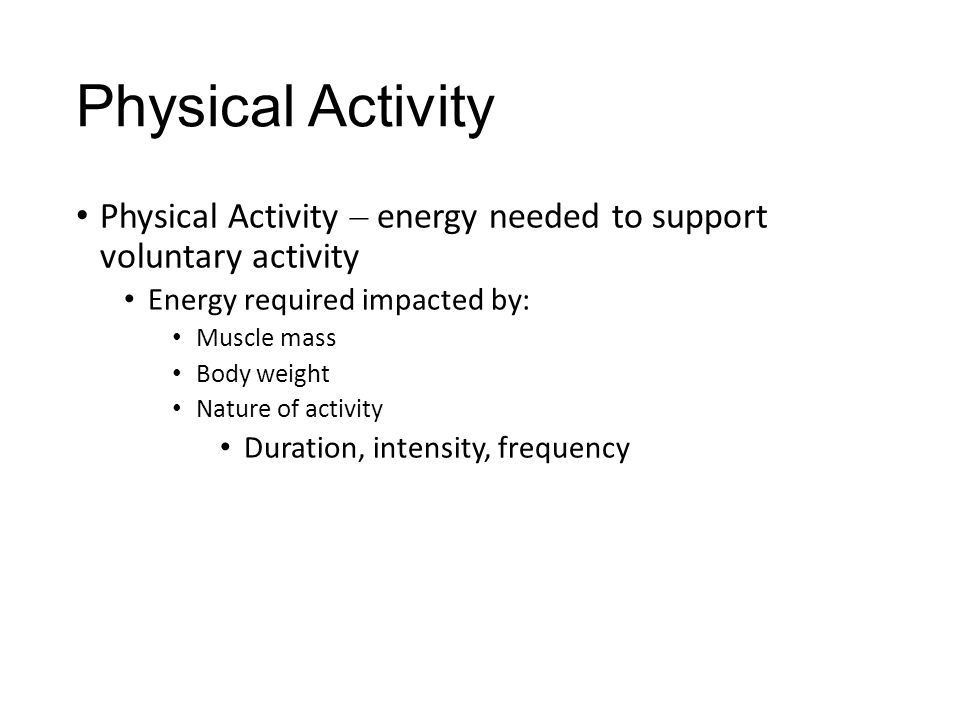 Physical Activity

• Physical Activity – energy needed to support voluntary activity
  • Energy required impacted by:
    • Muscle mass
    • Body weight
    • Nature of activity
      • Duration, intensity, frequency